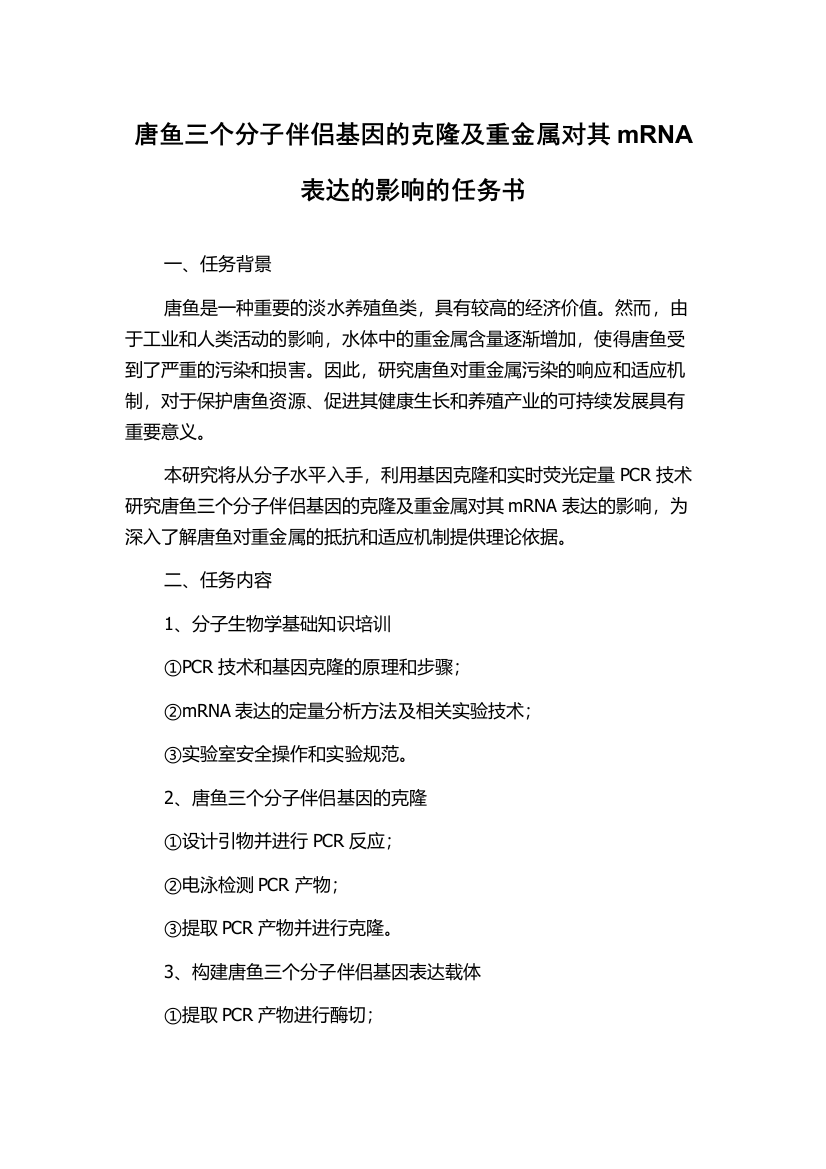 唐鱼三个分子伴侣基因的克隆及重金属对其 mRNA 表达的影响的任务书

一、任务背景

唐鱼是一种重要的淡水养殖鱼类，具有较高的经济价值。然而，由于工业和人类活动的影响，水体中的重金属含量逐渐增加，使得唐鱼受到了严重的污染和损害。因此，研究唐鱼对重金属污染的响应和适应机制，对于保护唐鱼资源、促进其健康生长和养殖产业的可持续发展具有重要意义。

本研究将从分子水平入手，利用基因克隆和实时荧光定量 PCR 技术研究唐鱼三个分子伴侣基因的克隆及重金属对其 mRNA 表达的影响，为深入了解唐鱼对重金属的抵抗和适应机制提供理论依据。

二、任务内容

1、分子生物学基础知识培训

①PCR 技术和基因克隆的原理和步骤；

②mRNA 表达的定量分析方法及相关实验技术；

③实验室安全操作和实验规范。

2、唐鱼三个分子伴侣基因的克隆

①设计引物并进行 PCR 反应；

②电泳检测 PCR 产物；

③提取 PCR 产物并进行克隆。

3、构建唐鱼三个分子伴侣基因表达载体

①提取 PCR 产物进行酶切；